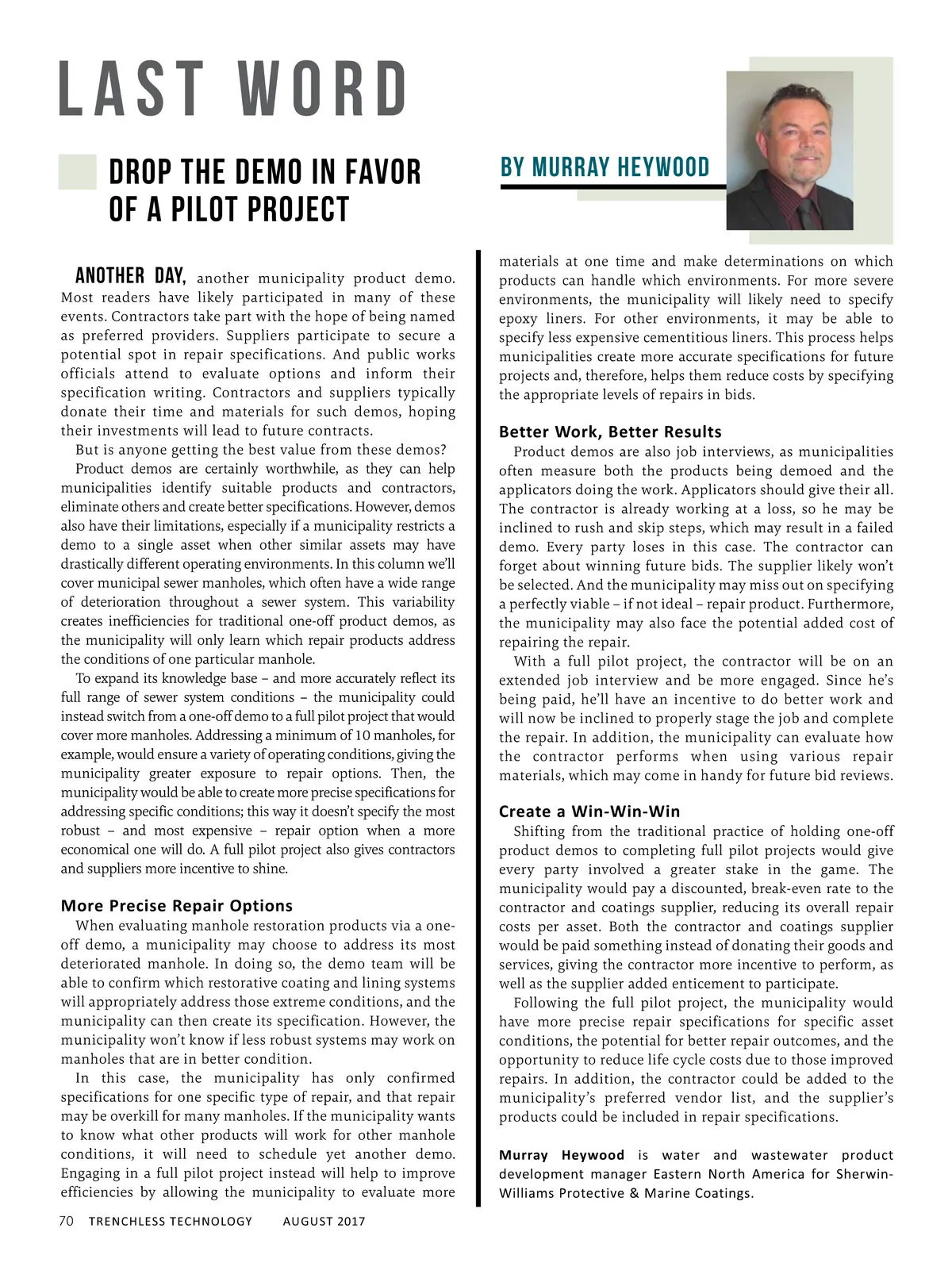 LAST WORD

DROP THE DEMO IN FAVOR OF A PILOT PROJECT

BY MURRAY HEYWOOD

ANOTHER DAY, another municipality product demo. Most readers have likely participated in many of these events. Contractors take part with the hope of being named as preferred providers. Suppliers participate to secure a potential spot in repair specifications. And public works officials attend to evaluate options and inform their specification writing. Contractors and suppliers typically donate their time and materials for such demos, hoping their investments will lead to future contracts.

But is anyone getting the best value from these demos?

Product demos are certainly worthwhile, as they can help municipalities identify suitable products and contractors, eliminate others and create better specifications. However, demos also have their limitations, especially if a municipality restricts a demo to a single asset when other similar assets may have drastically different operating environments. In this column we'll cover municipal sewer manholes, which often have a wide range of deterioration throughout a sewer system. This variability creates inefficiencies for traditional one-off product demos, as the municipality will only learn which repair products address the conditions of one particular manhole.

To expand its knowledge base – and more accurately reflect its full range of sewer system conditions – the municipality could instead switch from a one-off demo to a full pilot project that would cover more manholes. Addressing a minimum of 10 manholes, for example, would ensure a variety of operating conditions, giving the municipality greater exposure to repair options. Then, the municipality would be able to create more precise specifications for addressing specific conditions; this way it doesn't specify the most robust – and most expensive – repair option when a more economical one will do. A full pilot project also gives contractors and suppliers more incentive to shine.

More Precise Repair Options

When evaluating manhole restoration products via a one-off demo, a municipality may choose to address its most deteriorated manhole. In doing so, the demo team will be able to confirm which restorative coating and lining systems will appropriately address those extreme conditions, and the municipality can then create its specification. However, the municipality won't know if less robust systems may work on manholes that are in better condition.

In this case, the municipality has only confirmed specifications for one specific type of repair, and that repair may be overkill for many manholes. If the municipality wants to know what other products will work for other manhole conditions, it will need to schedule yet another demo. Engaging in a full pilot project instead will help to improve efficiencies by allowing the municipality to evaluate more materials at one time and make determinations on which products can handle which environments. For more severe environments, the municipality will likely need to specify epoxy liners. For other environments, it may be able to specify less expensive cementitious liners. This process helps municipalities create more accurate specifications for future projects and, therefore, helps them reduce costs by specifying the appropriate levels of repairs in bids.

Better Work, Better Results

Product demos are also job interviews, as municipalities often measure both the products being demoed and the applicators doing the work. Applicators should give their all. The contractor is already working at a loss, so he may be inclined to rush and skip steps, which may result in a failed demo. Every party loses in this case. The contractor can forget about winning future bids. The supplier likely won't be selected. And the municipality may miss out on specifying a perfectly viable – if not ideal – repair product. Furthermore, the municipality may also face the potential added cost of repairing the repair.

With a full pilot project, the contractor will be on an extended job interview and be more engaged. Since he's being paid, he'll have an incentive to do better work and will now be inclined to properly stage the job and complete the repair. In addition, the municipality can evaluate how the contractor performs when using various repair materials, which may come in handy for future bid reviews.

Create a Win-Win-Win

Shifting from the traditional practice of holding one-off product demos to completing full pilot projects would give every party involved a greater stake in the game. The municipality would pay a discounted, break-even rate to the contractor and coatings supplier, reducing its overall repair costs per asset. Both the contractor and coatings supplier would be paid something instead of donating their goods and services, giving the contractor more incentive to perform, as well as the supplier added enticement to participate.

Following the full pilot project, the municipality would have more precise repair specifications for specific asset conditions, the potential for better repair outcomes, and the opportunity to reduce life cycle costs due to those improved repairs. In addition, the contractor could be added to the municipality's preferred vendor list, and the supplier's products could be included in repair specifications.

Murray Heywood is water and wastewater product development manager Eastern North America for Sherwin-Williams Protective & Marine Coatings.

70 TRENCHLESS TECHNOLOGY AUGUST 2017